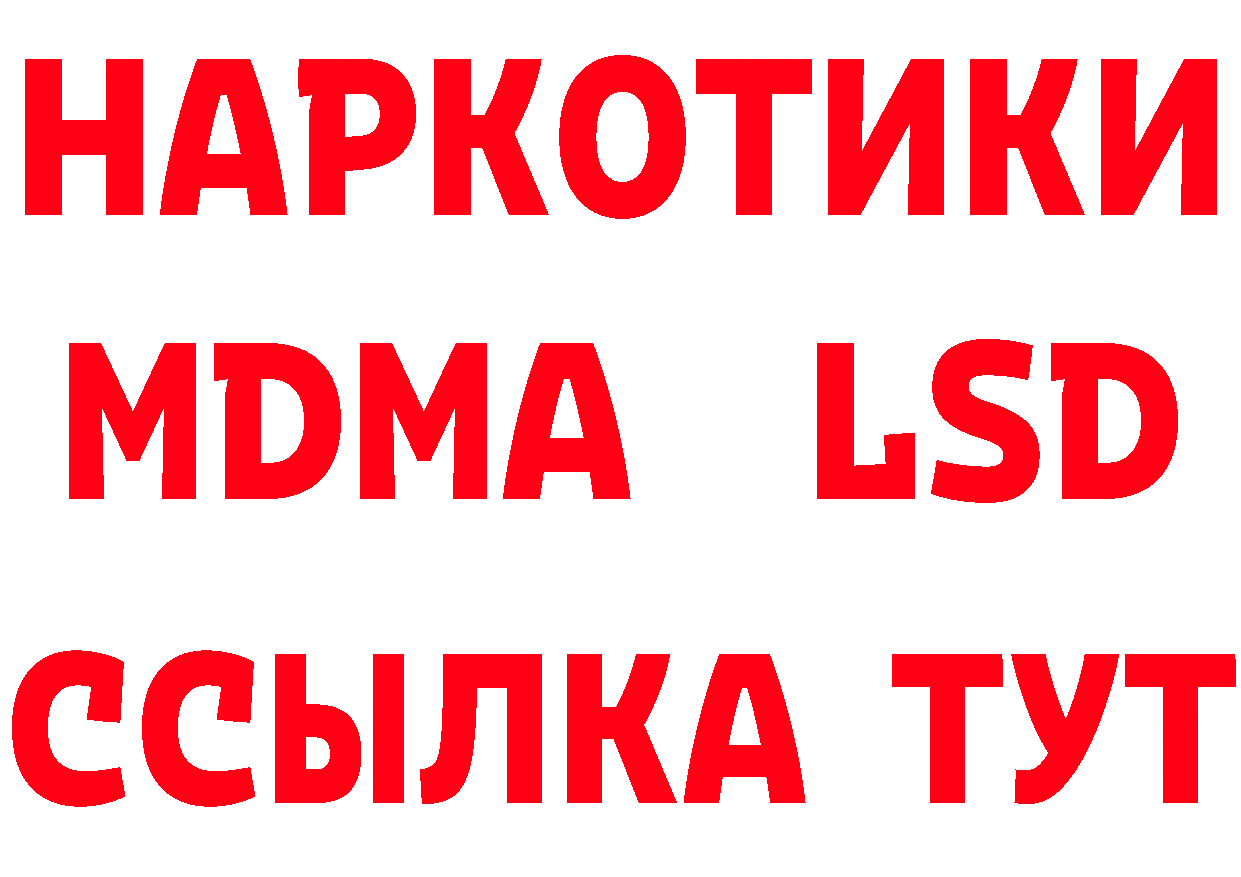 НАРКОТИКИ
MDMA LSD
ССЫЛКА ТУТ